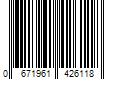 0 671961 426118